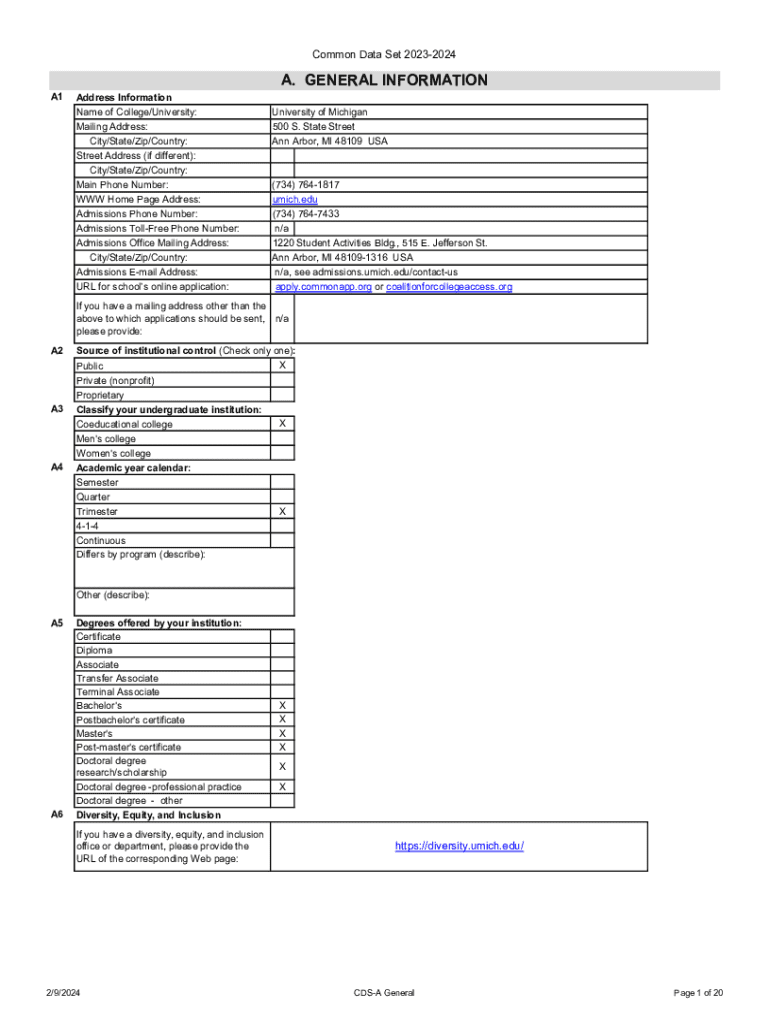 Common Data Set 2023-2024

A. GENERAL INFORMATION

A1 Address Information

| | |
|---|---|
| Name of College/University: | University of Michigan |
| Mailing Address: | 500 S. State Street |
| City/State/Zip/Country: | Ann Arbor, MI 48109 USA |
| Street Address (if different): | |
| City/State/Zip/Country: | |
| Main Phone Number: | (734) 764-1817 |
| WWW Home Page Address: | umich.edu |
| Admissions Phone Number: | (734) 764-7433 |
| Admissions Toll-Free Phone Number: | n/a |
| Admissions Office Mailing Address: | 1220 Student Activities Bldg., 515 E. Jefferson St. |
| City/State/Zip/Country: | Ann Arbor, MI 48109-1316 USA |
| Admissions E-mail Address: | n/a, see admissions.umich.edu/contact-us |
| URL for school's online application: | apply.commonapp.org or coalitionforcollegeaccess.org |
| If you have a mailing address other than the above to which applications should be sent, please provide: | n/a |

A2 Source of institutional control (Check only one):

| | |
|---|---|
| Public | X |
| Private (nonprofit) | |
| Proprietary | |

A3 Classify your undergraduate institution:

| | |
|---|---|
| Coeducational college | X |
| Men's college | |
| Women's college | |

A4 Academic year calendar:

| | |
|---|---|
| Semester | |
| Quarter | |
| Trimester | X |
| 4-1-4 | |
| Continuous | |
| Differs by program (describe): | |
| Other (describe): | |

A5 Degrees offered by your institution:

| | |
|---|---|
| Certificate | |
| Diploma | |
| Associate | |
| Transfer Associate | |
| Terminal Associate | |
| Bachelor's | X |
| Postbachelor's certificate | X |
| Master's | X |
| Post-master's certificate | X |
| Doctoral degree research/scholarship | X |
| Doctoral degree -professional practice | X |
| Doctoral degree - other | |

A6 Diversity, Equity, and Inclusion

| | |
|---|---|
| If you have a diversity, equity, and inclusion office or department, please provide the URL of the corresponding Web page: | https://diversity.umich.edu/ |

2/9/2024 CDS-A General Page 1 of 20